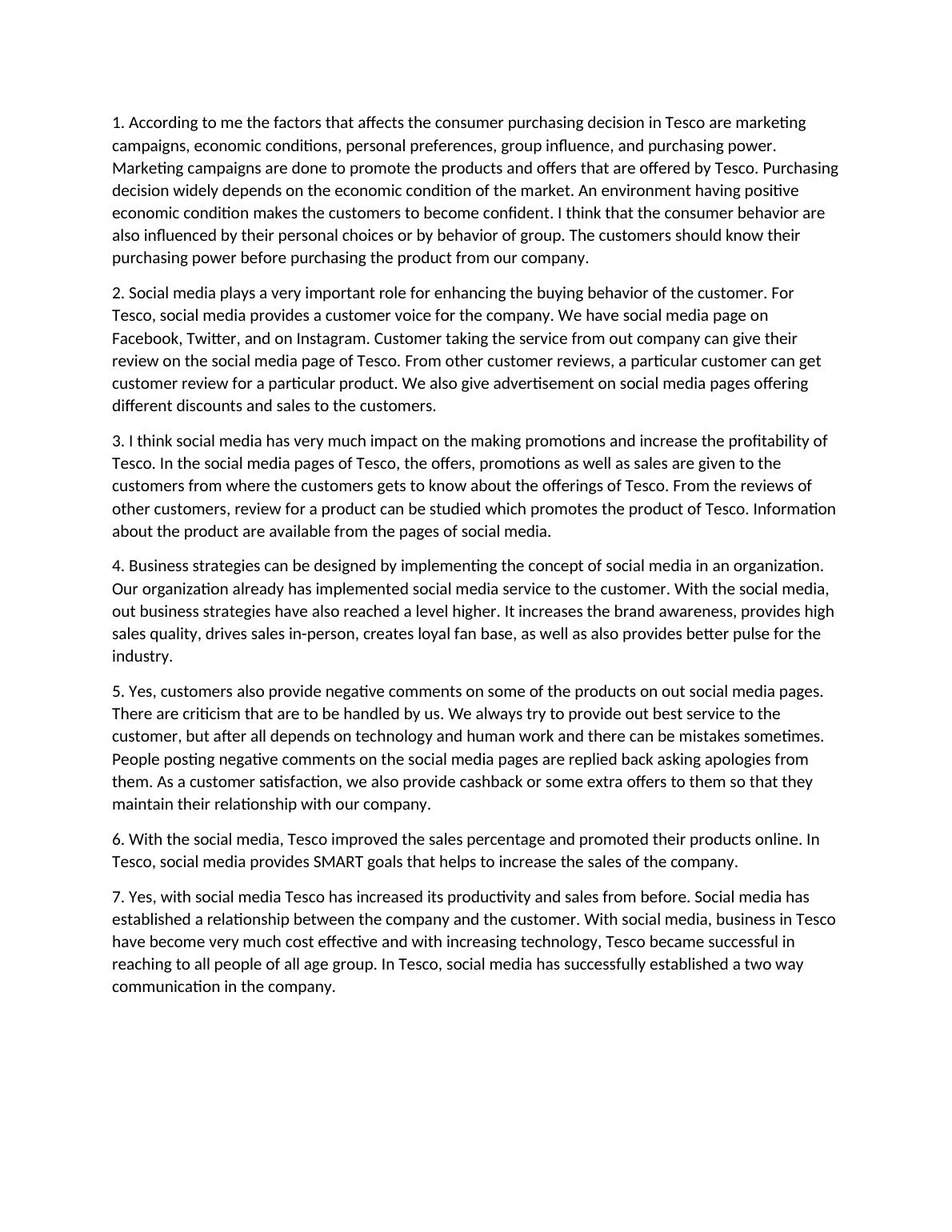 1. According to me the factors that affects the consumer purchasing decision in Tesco are marketing campaigns, economic conditions, personal preferences, group influence, and purchasing power. Marketing campaigns are done to promote the products and offers that are offered by Tesco. Purchasing decision widely depends on the economic condition of the market. An environment having positive economic condition makes the customers to become confident. I think that the consumer behavior are also influenced by their personal choices or by behavior of group. The customers should know their purchasing power before purchasing the product from our company.

2. Social media plays a very important role for enhancing the buying behavior of the customer. For Tesco, social media provides a customer voice for the company. We have social media page on Facebook, Twitter, and on Instagram. Customer taking the service from out company can give their review on the social media page of Tesco. From other customer reviews, a particular customer can get customer review for a particular product. We also give advertisement on social media pages offering different discounts and sales to the customers.

3. I think social media has very much impact on the making promotions and increase the profitability of Tesco. In the social media pages of Tesco, the offers, promotions as well as sales are given to the customers from where the customers gets to know about the offerings of Tesco. From the reviews of other customers, review for a product can be studied which promotes the product of Tesco. Information about the product are available from the pages of social media.

4. Business strategies can be designed by implementing the concept of social media in an organization. Our organization already has implemented social media service to the customer. With the social media, out business strategies have also reached a level higher. It increases the brand awareness, provides high sales quality, drives sales in-person, creates loyal fan base, as well as also provides better pulse for the industry.

5. Yes, customers also provide negative comments on some of the products on out social media pages. There are criticism that are to be handled by us. We always try to provide out best service to the customer, but after all depends on technology and human work and there can be mistakes sometimes. People posting negative comments on the social media pages are replied back asking apologies from them. As a customer satisfaction, we also provide cashback or some extra offers to them so that they maintain their relationship with our company.

6. With the social media, Tesco improved the sales percentage and promoted their products online. In Tesco, social media provides SMART goals that helps to increase the sales of the company.

7. Yes, with social media Tesco has increased its productivity and sales from before. Social media has established a relationship between the company and the customer. With social media, business in Tesco have become very much cost effective and with increasing technology, Tesco became successful in reaching to all people of all age group. In Tesco, social media has successfully established a two way communication in the company.